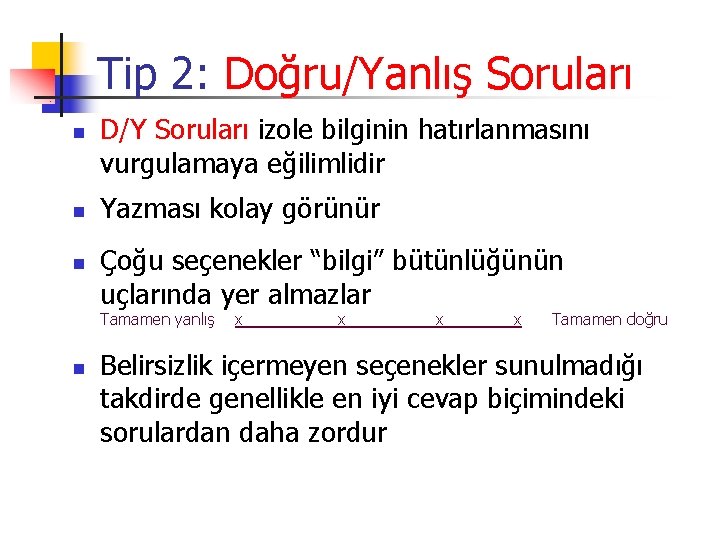 Tip 2: Doğru/Yanlış Soruları

D/Y Soruları izole bilginin hatırlanmasını vurgulamaya eğilimlidir

Yazması kolay görünür

Çoğu seçenekler “bilgi” bütünlüğünün uçlarında yer almazlar

Tamamen yanlış x x x x Tamamen doğru

Belirsizlik içermeyen seçenekler sunulmadığı takdirde genellikle en iyi cevap biçimindeki sorulardan daha zordur